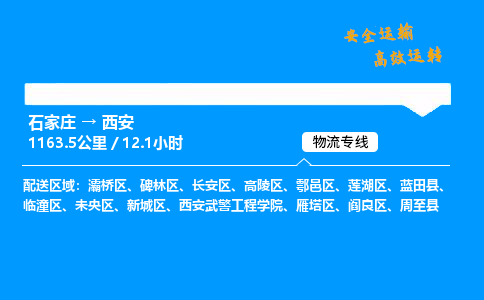 安全运输
高效运转

石家庄 → 西安
1163.5公里 / 12.1小时

物流专线

配送区域：灞桥区、碑林区、长安区、高陵区、鄠邑区、莲湖区、蓝田县、临潼区、未央区、新城区、西安武警工程学院、雁塔区、阎良区、周至县